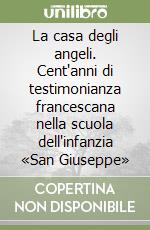 unilibro

La casa degli angeli. Cent'anni di testimonianza francescana nella scuola dell'infanzia «San Giuseppe»

COPERTINA NON DISPONIBILE